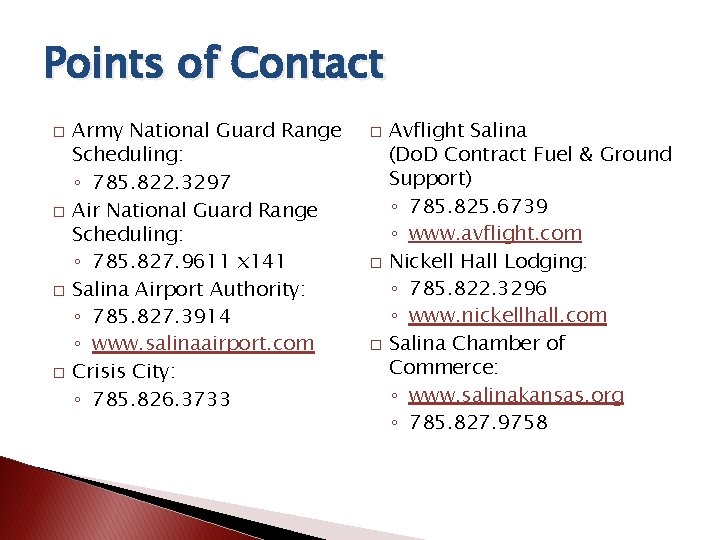 Points of Contact

□ Army National Guard Range Scheduling:
◦ 785.822.3297
□ Air National Guard Range Scheduling:
◦ 785.827.9611 x141
□ Salina Airport Authority:
◦ 785.827.3914
◦ www.salinaairport.com
□ Crisis City:
◦ 785.826.3733

□ Avflight Salina (DoD Contract Fuel & Ground Support)
◦ 785.825.6739
◦ www.avflight.com
□ Nickell Hall Lodging:
◦ 785.822.3296
◦ www.nickellhall.com
□ Salina Chamber of Commerce:
◦ www.salinakansas.org
◦ 785.827.9758